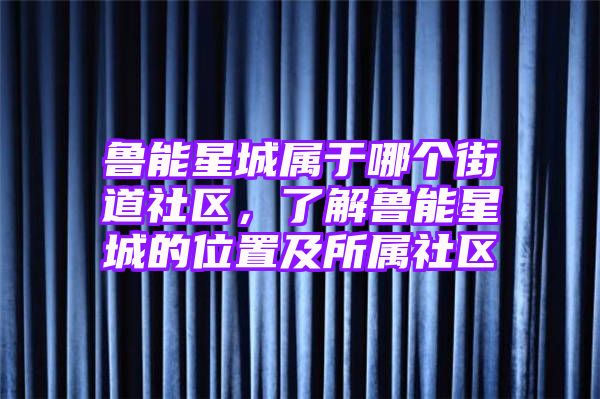 鲁能星城属于哪个街道社区，了解鲁能星城的位置及所属社区